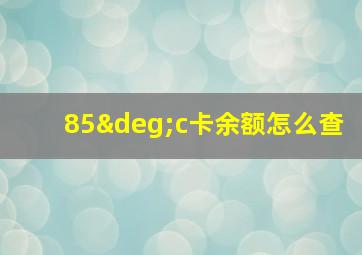 85&deg;c卡余额怎么查